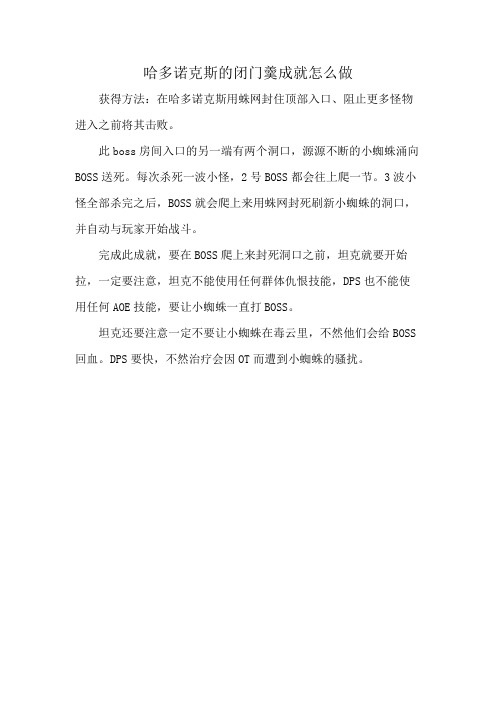 哈多诺克斯的闭门羹成就怎么做

获得方法：在哈多诺克斯用蛛网封住顶部入口、阻止更多怪物进入之前将其击败。

此 boss 房间入口的另一端有两个洞口，源源不断的小蜘蛛涌向 BOSS 送死。每次杀死一波小怪，2 号 BOSS 都会往上爬一节。3 波小怪全部杀完之后，BOSS 就会爬上来用蛛网封死刷新小蜘蛛的洞口，并自动与玩家开始战斗。

完成此成就，要在 BOSS 爬上来封死洞口之前，坦克就要开始拉，一定要注意，坦克不能使用任何群体仇恨技能，DPS 也不能使用任何 AOE 技能，要让小蜘蛛一直打 BOSS。

坦克还要注意一定不要让小蜘蛛在毒云里，不然他们会给 BOSS 回血。DPS 要快，不然治疗会因 OT 而遭到小蜘蛛的骚扰。